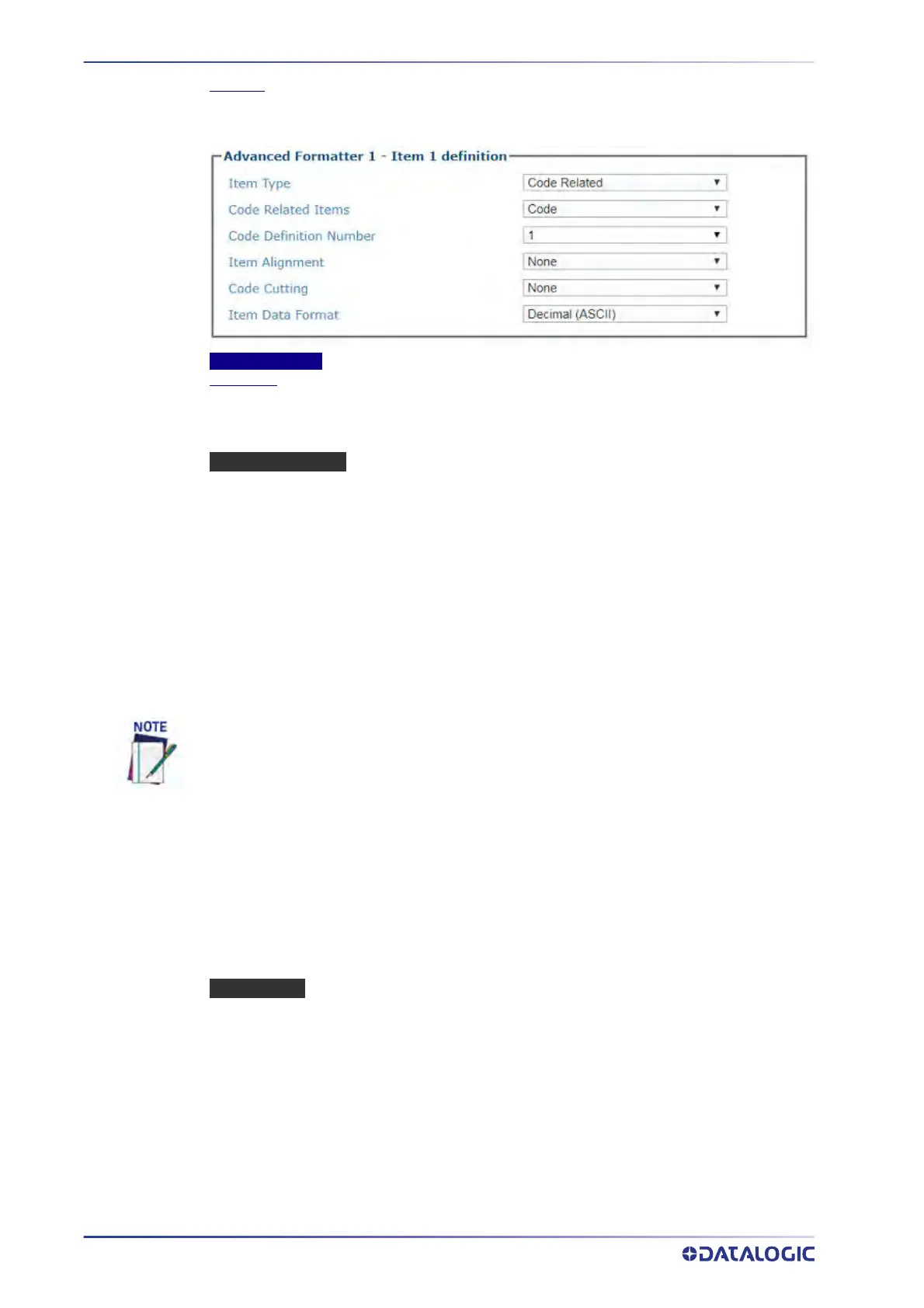 Advanced Formatter 1 - Item 1 definition

Item Type
Code Related

Code Related Items
Code

Code Definition Number
1

Item Alignment
None

Code Cutting
None

Item Data Format
Decimal (ASCII)

NOTE

DATALOGIC